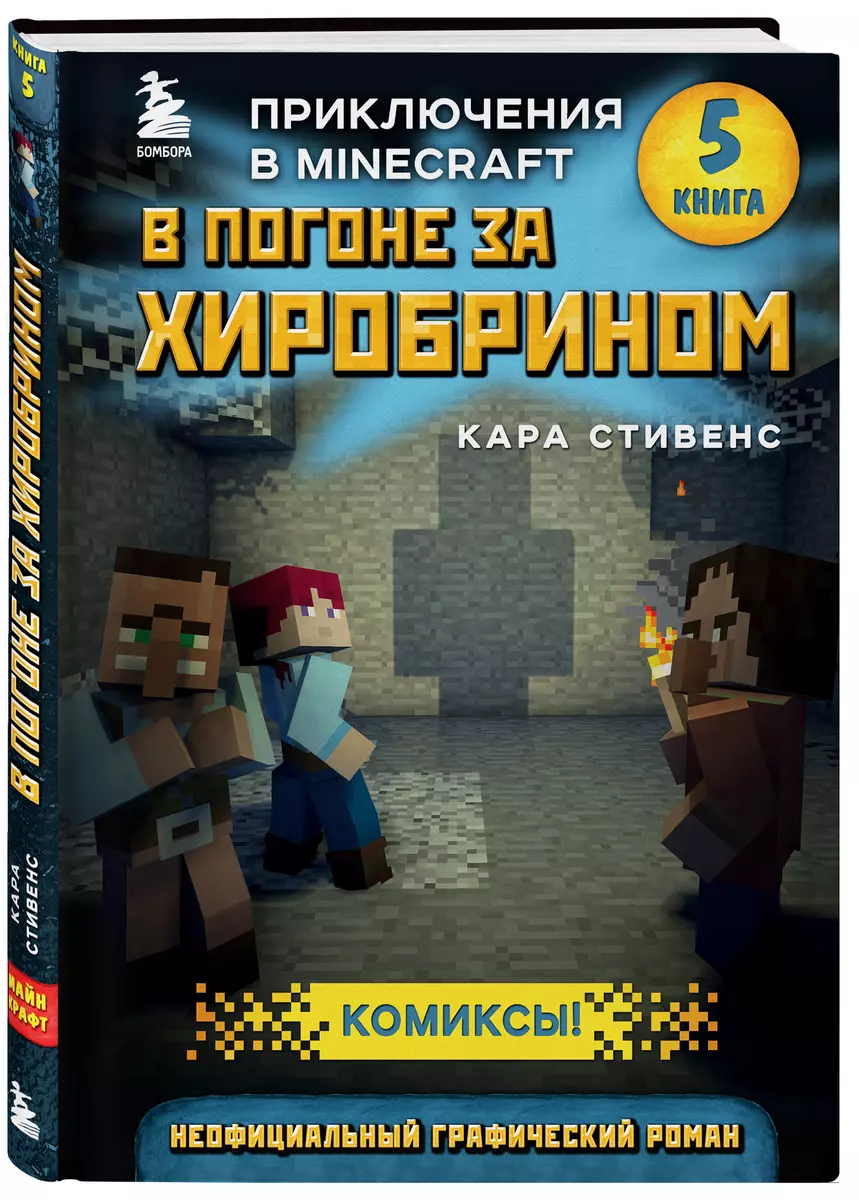 КНИГА 5

В ПОГОНЕ ЗА ХИРОБРИНОМ

КАРА СТИВЕНС

МАЙН КРАФТ

БОМБОРА

ПРИКЛЮЧЕНИЯ В MINECRAFT

5 КНИГА

В ПОГОНЕ ЗА ХИРОБРИНОМ

КАРА СТИВЕНС

КОМИКСЫ!

НЕОФИЦИАЛЬНЫЙ ГРАФИЧЕСКИЙ РОМАН